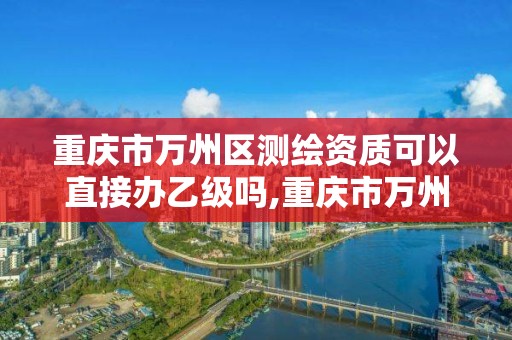 重庆市万州区测绘资质可以直接办乙级吗,重庆市万州